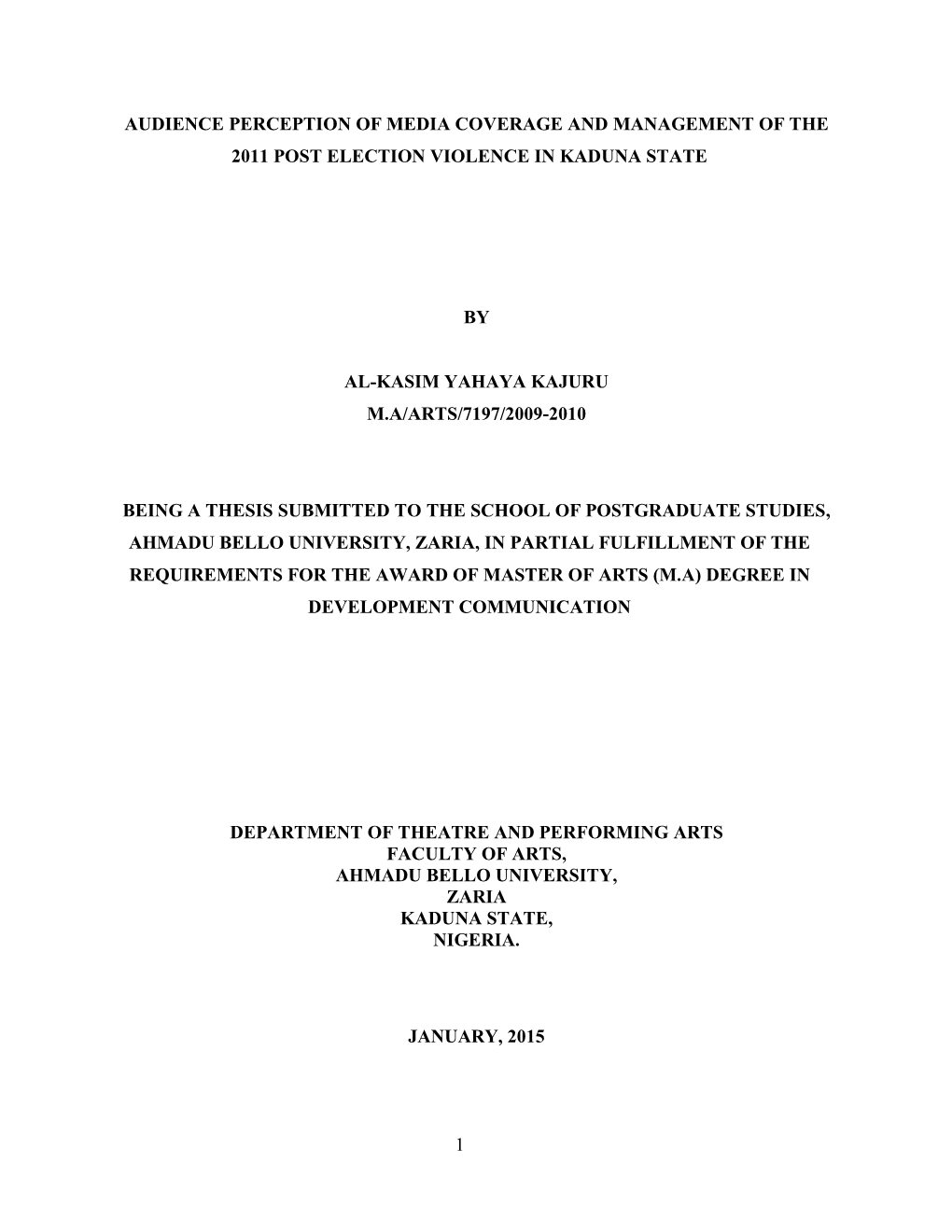 AUDIENCE PERCEPTION OF MEDIA COVERAGE AND MANAGEMENT OF THE 2011 POST ELECTION VIOLENCE IN KADUNA STATE

BY

AL-KASIM YAHAYA KAJURU
M.A/ARTS/7197/2009-2010

BEING A THESIS SUBMITTED TO THE SCHOOL OF POSTGRADUATE STUDIES, AHMADU BELLO UNIVERSITY, ZARIA, IN PARTIAL FULFILLMENT OF THE REQUIREMENTS FOR THE AWARD OF MASTER OF ARTS (M.A) DEGREE IN DEVELOPMENT COMMUNICATION

DEPARTMENT OF THEATRE AND PERFORMING ARTS
FACULTY OF ARTS,
AHMADU BELLO UNIVERSITY,
ZARIA
KADUNA STATE,
NIGERIA.

JANUARY, 2015

1